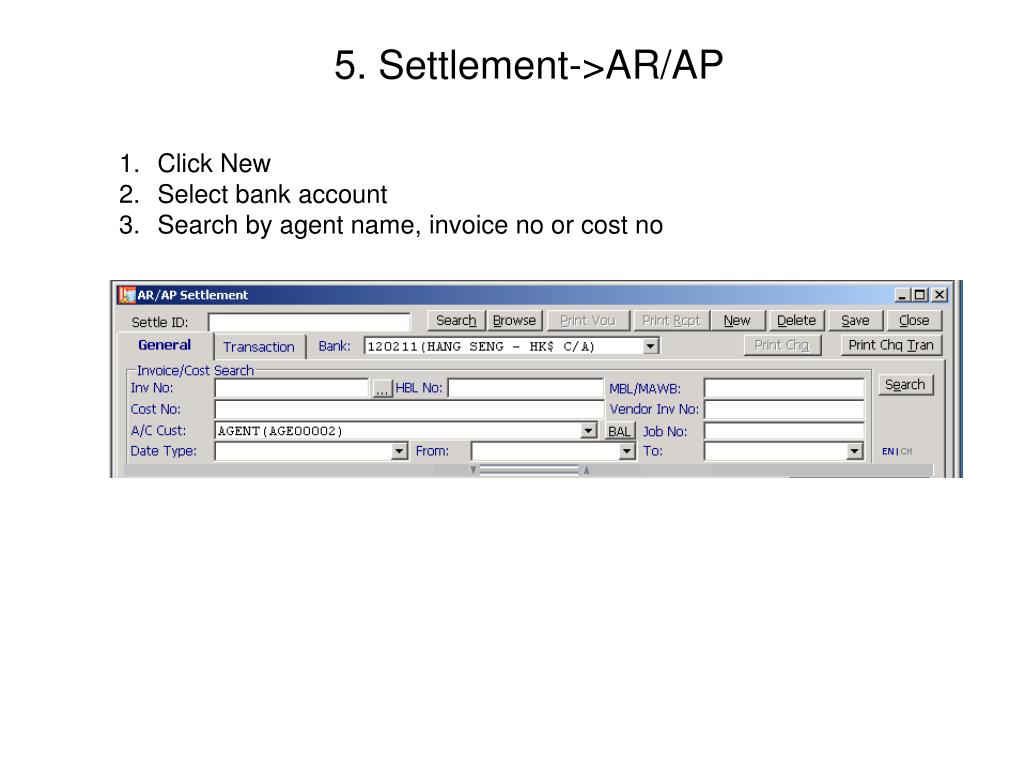 5. Settlement->AR/AP

1. Click New
2. Select bank account
3. Search by agent name, invoice no or cost no

AR/AP Settlement

Settle ID:

Search Browse Print Vou Print Rcpt New Delete Save Close

General Transaction Bank: 120211(HANG SENG - HK$ C/A) Print Chq Print Chq Tran

Invoice/Cost Search

Inv No: ... HBL No: MBL/MAWB: Search

Cost No: Vendor Inv No:

A/C Cust: AGENT(AGE00002) BAL Job No:

Date Type: From: To: EN | CH